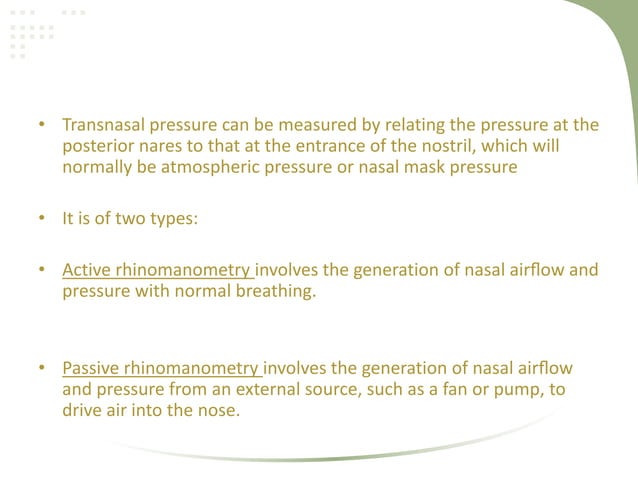 • Transnasal pressure can be measured by relating the pressure at the posterior nares to that at the entrance of the nostril, which will normally be atmospheric pressure or nasal mask pressure

• It is of two types:

• Active rhinomanometry involves the generation of nasal airflow and pressure with normal breathing.

• Passive rhinomanometry involves the generation of nasal airflow and pressure from an external source, such as a fan or pump, to drive air into the nose.